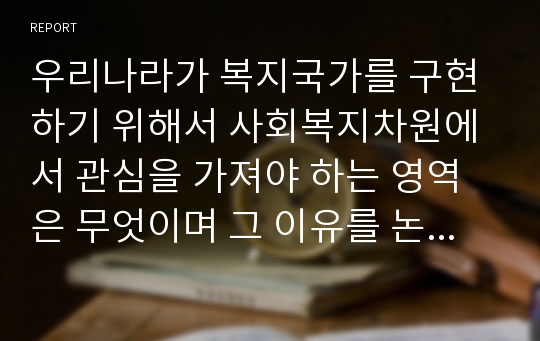 REPORT

우리나라가 복지국가를 구현하기 위해서 사회복지차원에서 관심을 가져야 하는 영역은 무엇이며 그 이유를 논...